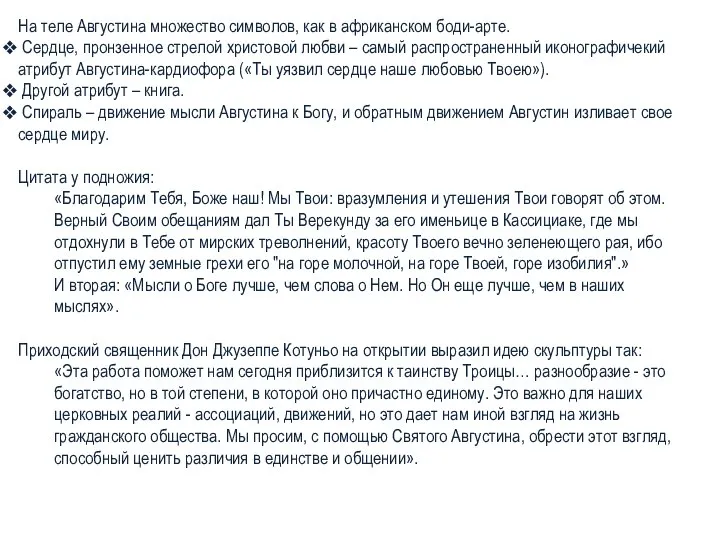 На теле Августина множество символов, как в африканском боди-арте.
❖ Сердце, пронзенное стрелой христовой любви – самый распространенный иконографичекий атрибут Августина-кардиофора («Ты уязвил сердце наше любовью Твоею»).
❖ Другой атрибут – книга.
❖ Спираль – движение мысли Августина к Богу, и обратным движением Августин изливает свое сердце миру.

Цитата у подножия:
«Благодарим Тебя, Боже наш! Мы Твои: вразумления и утешения Твои говорят об этом. Верный Своим обещаниям дал Ты Верекунду за его именьице в Кассициаке, где мы отдохнули в Тебе от мирских треволнений, красоту Твоего вечно зеленеющего рая, ибо отпустил ему земные грехи его "на горе молочной, на горе Твоей, горе изобилия".»
И вторая: «Мысли о Боге лучше, чем слова о Нем. Но Он еще лучше, чем в наших мыслях».

Приходский священник Дон Джузеппе Котуньо на открытии выразил идею скульптуры так:
«Эта работа поможет нам сегодня приблизится к таинству Троицы… разнообразие - это богатство, но в той степени, в которой оно причастно единому. Это важно для наших церковных реалий - ассоциаций, движений, но это дает нам иной взгляд на жизнь гражданского общества. Мы просим, с помощью Святого Августина, обрести этот взгляд, способный ценить различия в единстве и общении».